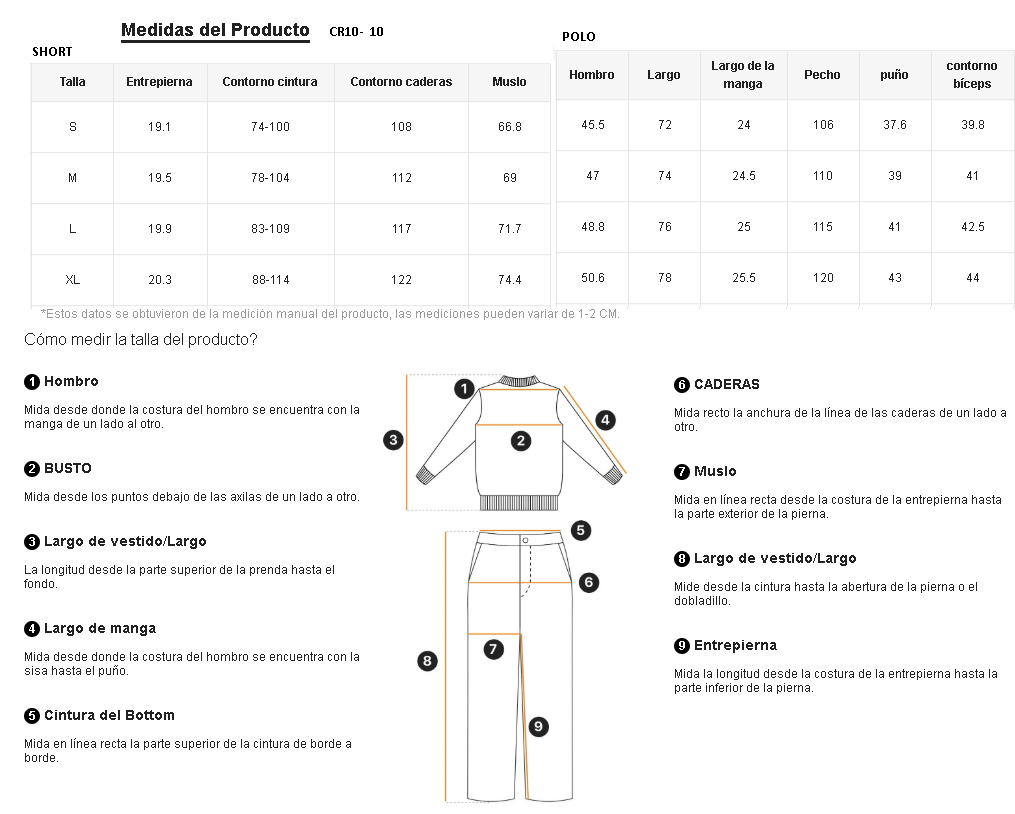 Medidas del Producto CR10- 10

SHORT

| Talla | Entrepierna | Contorno cintura | Contorno caderas | Muslo |
|---|---|---|---|---|
| S | 19.1 | 74-100 | 108 | 66.8 |
| M | 19.5 | 78-104 | 112 | 69 |
| L | 19.9 | 83-109 | 117 | 71.7 |
| XL | 20.3 | 88-114 | 122 | 74.4 |

POLO

| Hombro | Largo | Largo de la manga | Pecho | puño | contorno bíceps |
|---|---|---|---|---|---|
| 45.5 | 72 | 24 | 106 | 37.6 | 39.8 |
| 47 | 74 | 24.5 | 110 | 39 | 41 |
| 48.8 | 76 | 25 | 115 | 41 | 42.5 |
| 50.6 | 78 | 25.5 | 120 | 43 | 44 |

*Estos datos se obtuvieron de la medición manual del producto, las mediciones pueden variar de 1-2 CM.

Cómo medir la talla del producto?

1 Hombro
Mida desde donde la costura del hombro se encuentra con la manga de un lado al otro.

2 BUSTO
Mida desde los puntos debajo de las axilas de un lado a otro.

3 Largo de vestido/Largo
La longitud desde la parte superior de la prenda hasta el fondo.

4 Largo de manga
Mida desde donde la costura del hombro se encuentra con la sisa hasta el puño.

5 Cintura del Bottom
Mida en línea recta la parte superior de la cintura de borde a borde.

1 2 3 4 5 6 7 8 9

6 CADERAS
Mida recto la anchura de la línea de las caderas de un lado a otro.

7 Muslo
Mida en línea recta desde la costura de la entrepierna hasta la parte exterior de la pierna.

8 Largo de vestido/Largo
Mide desde la cintura hasta la abertura de la pierna o el dobladillo.

9 Entrepierna
Mida la longitud desde la costura de la entrepierna hasta la parte inferior de la pierna.